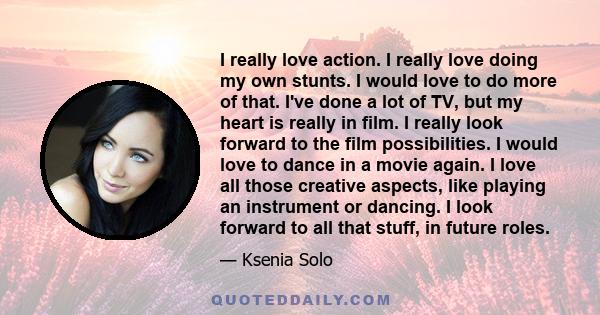 I really love action. I really love doing my own stunts. I would love to do more of that. I've done a lot of TV, but my heart is really in film. I really look forward to the film possibilities. I would love to dance in a movie again. I love all those creative aspects, like playing an instrument or dancing. I look forward to all that stuff, in future roles.

— Ksenia Solo

QUOTEDDAILY.COM